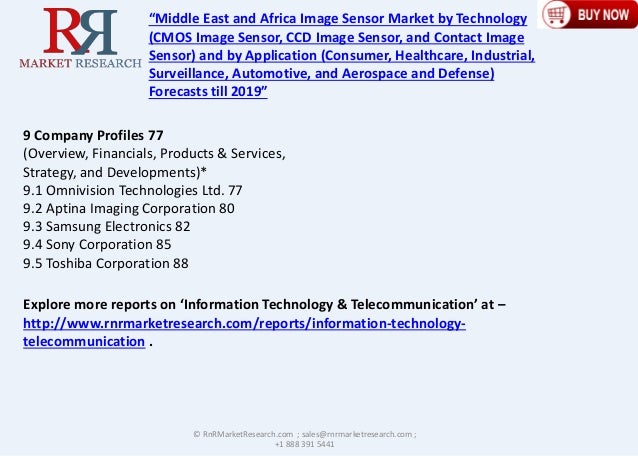 RR
MARKET RESEARCH

"Middle East and Africa Image Sensor Market by Technology (CMOS Image Sensor, CCD Image Sensor, and Contact Image Sensor) and by Application (Consumer, Healthcare, Industrial, Surveillance, Automotive, and Aerospace and Defense) Forecasts till 2019"

BUY NOW

9 Company Profiles 77
(Overview, Financials, Products & Services, Strategy, and Developments)*
9.1 Omnivision Technologies Ltd. 77
9.2 Aptina Imaging Corporation 80
9.3 Samsung Electronics 82
9.4 Sony Corporation 85
9.5 Toshiba Corporation 88

Explore more reports on 'Information Technology & Telecommunication' at – http://www.rnrmarketresearch.com/reports/information-technology-telecommunication .

© RnRMarketResearch.com ; sales@rnrmarketresearch.com ;
+1 888 391 5441